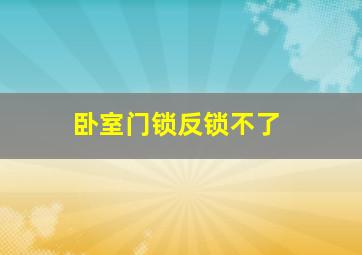 卧室门锁反锁不了